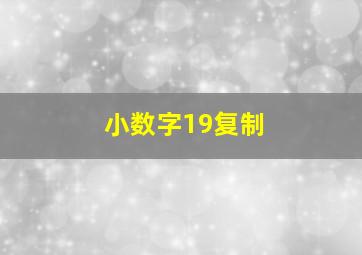 小数字19复制